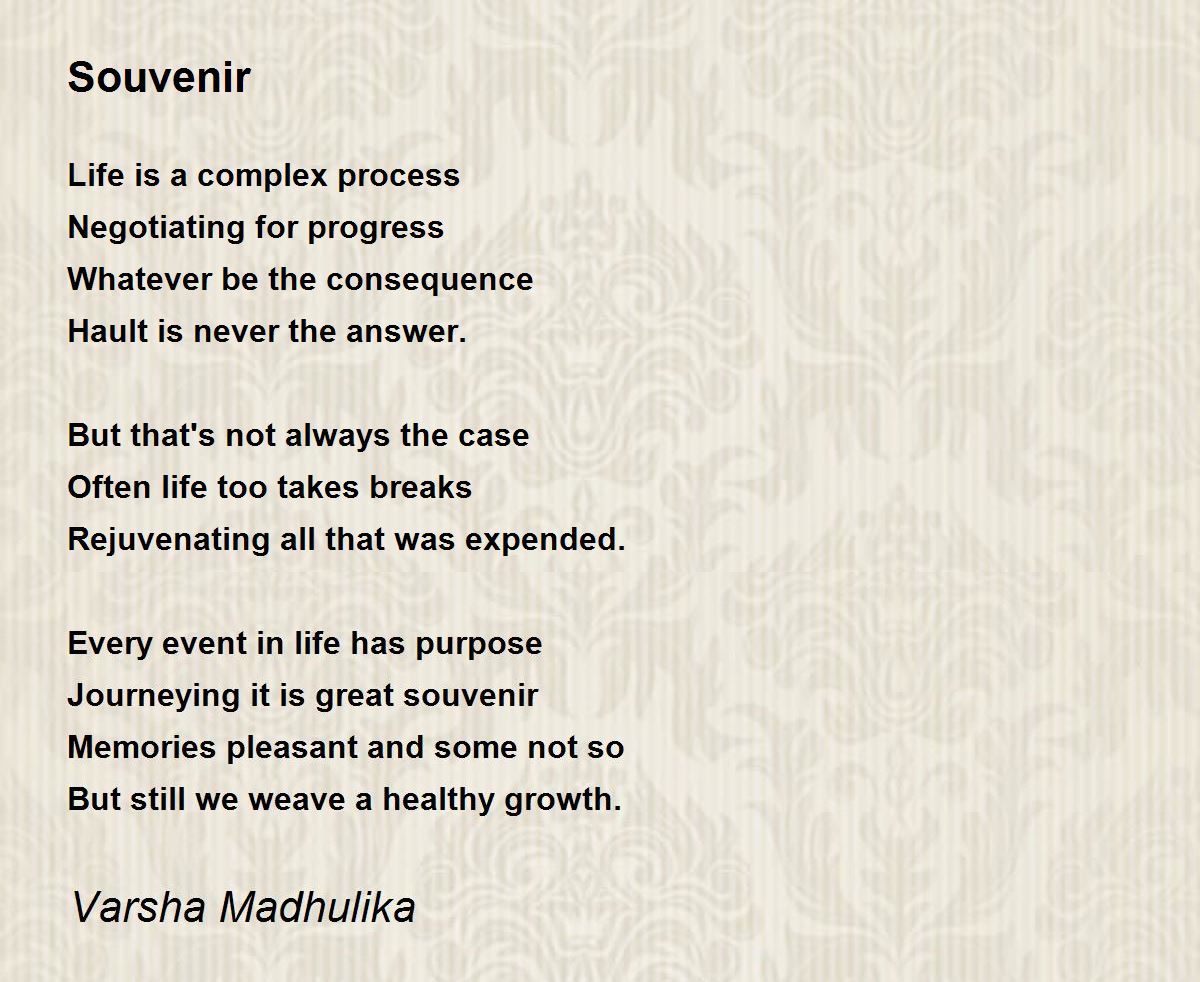 Souvenir

Life is a complex process
Negotiating for progress
Whatever be the consequence
Hault is never the answer.

But that's not always the case
Often life too takes breaks
Rejuvenating all that was expended.

Every event in life has purpose
Journeying it is great souvenir
Memories pleasant and some not so
But still we weave a healthy growth.

Varsha Madhulika